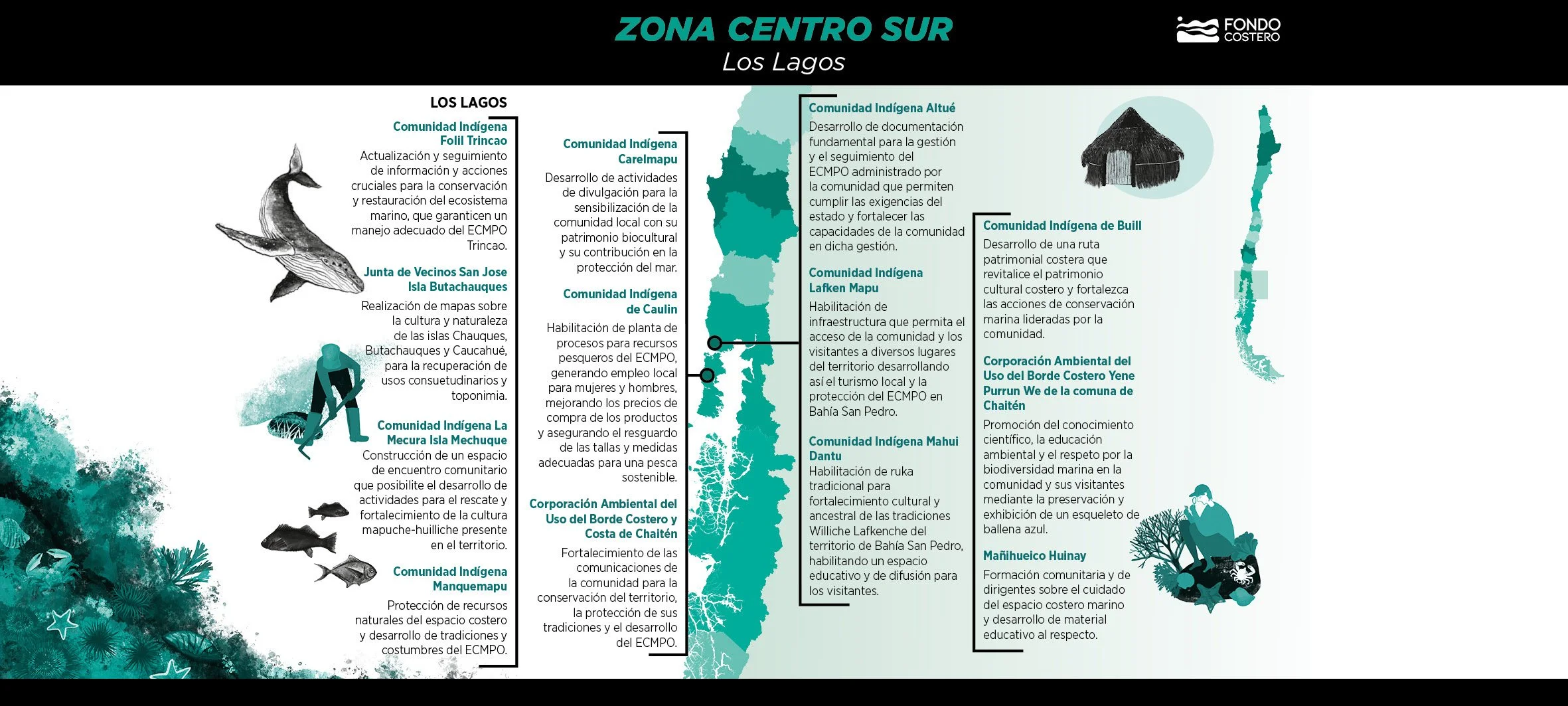 ZONA CENTRO SUR
Los Lagos

FONDO COSTERO

LOS LAGOS

Comunidad Indígena Folil Trincao
Actualización y seguimiento de información y acciones cruciales para la conservación y restauración del ecosistema marino, que garanticen un manejo adecuado del ECMPO Trincao.

Junta de Vecinos San Jose Isla Butachauques
Realización de mapas sobre la cultura y naturaleza de las islas Chauques, Butachauques y Caucahué, para la recuperación de usos consuetudinarios y toponimia.

Comunidad Indígena La Mecura Isla Mechuque
Construcción de un espacio de encuentro comunitario que posibilite el desarrollo de actividades para el rescate y fortalecimiento de la cultura mapuche-huilliche presente en el territorio.

Comunidad Indígena Manquemapu
Protección de recursos naturales del espacio costero y desarrollo de tradiciones y costumbres del ECMPO.

Comunidad Indígena Carelmapu
Desarrollo de actividades de divulgación para la sensibilización de la comunidad local con su patrimonio biocultural y su contribución en la protección del mar.

Comunidad Indígena de Caulin
Habilitación de planta de procesos para recursos pesqueros del ECMPO, generando empleo local para mujeres y hombres, mejorando los precios de compra de los productos y asegurando el resguardo de las tallas y medidas adecuadas para una pesca sostenible.

Corporación Ambiental del Uso del Borde Costero y Costa de Chaitén
Fortalecimiento de las comunicaciones de la comunidad para la conservación del territorio, la protección de sus tradiciones y el desarrollo del ECMPO.

Comunidad Indígena Altué
Desarrollo de documentación fundamental para la gestión y el seguimiento del ECMPO administrado por la comunidad que permiten cumplir las exigencias del estado y fortalecer las capacidades de la comunidad en dicha gestión.

Comunidad Indígena Lafken Mapu
Habilitación de infraestructura que permita el acceso de la comunidad y los visitantes a diversos lugares del territorio desarrollando así el turismo local y la protección del ECMPO en Bahía San Pedro.

Comunidad Indígena Mahui Dantu
Habilitación de ruka tradicional para fortalecimiento cultural y ancestral de las tradiciones Williche Lafkenche del territorio de Bahía San Pedro, habilitando un espacio educativo y de difusión para los visitantes.

Comunidad Indígena de Buill
Desarrollo de una ruta patrimonial costera que revitalice el patrimonio cultural costero y fortalezca las acciones de conservación marina lideradas por la comunidad.

Corporación Ambiental del Uso del Borde Costero Yene Purrun We de la comuna de Chaitén
Promoción del conocimiento científico, la educación ambiental y el respeto por la biodiversidad marina en la comunidad y sus visitantes mediante la preservación y exhibición de un esqueleto de ballena azul.

Mañihueico Huinay
Formación comunitaria y de dirigentes sobre el cuidado del espacio costero marino y desarrollo de material educativo al respecto.